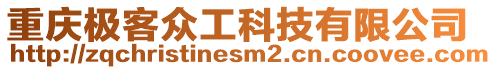 重庆极客众工科技有限公司
http://zqchristinesm2.cn.coovee.com